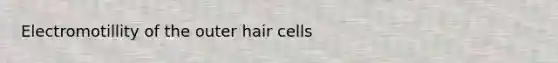 Electromotillity of the outer hair cells